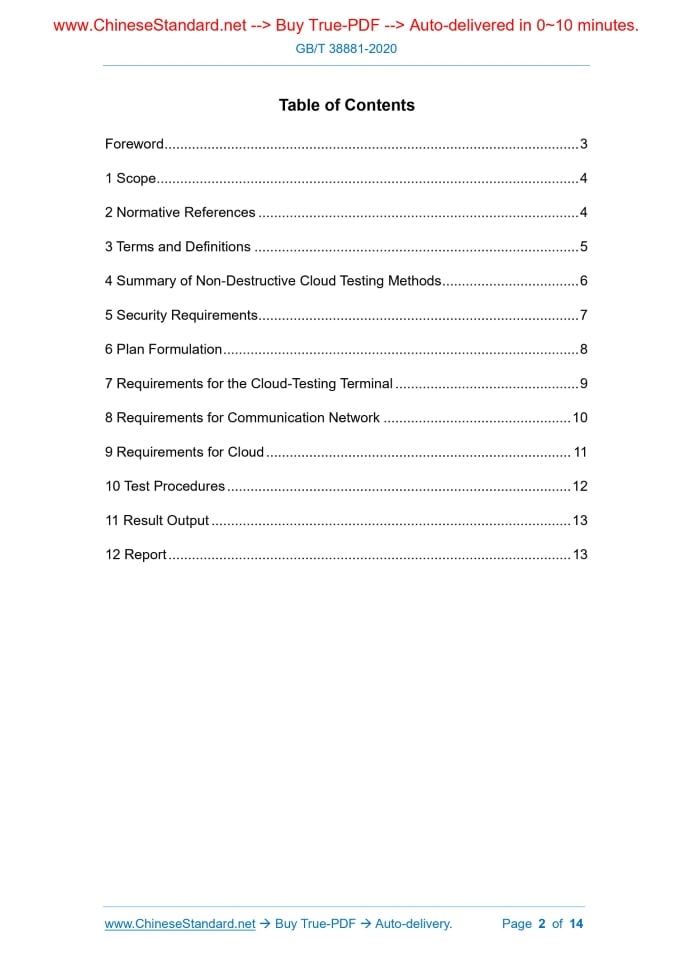 www.ChineseStandard.net --> Buy True-PDF --> Auto-delivered in 0~10 minutes.

GB/T 38881-2020

Table of Contents

Foreword 3

1 Scope 4

2 Normative References 4

3 Terms and Definitions 5

4 Summary of Non-Destructive Cloud Testing Methods 6

5 Security Requirements 7

6 Plan Formulation 8

7 Requirements for the Cloud-Testing Terminal 9

8 Requirements for Communication Network 10

9 Requirements for Cloud 11

10 Test Procedures 12

11 Result Output 13

12 Report 13

www.ChineseStandard.net → Buy True-PDF → Auto-delivery.

Page 2 of 14